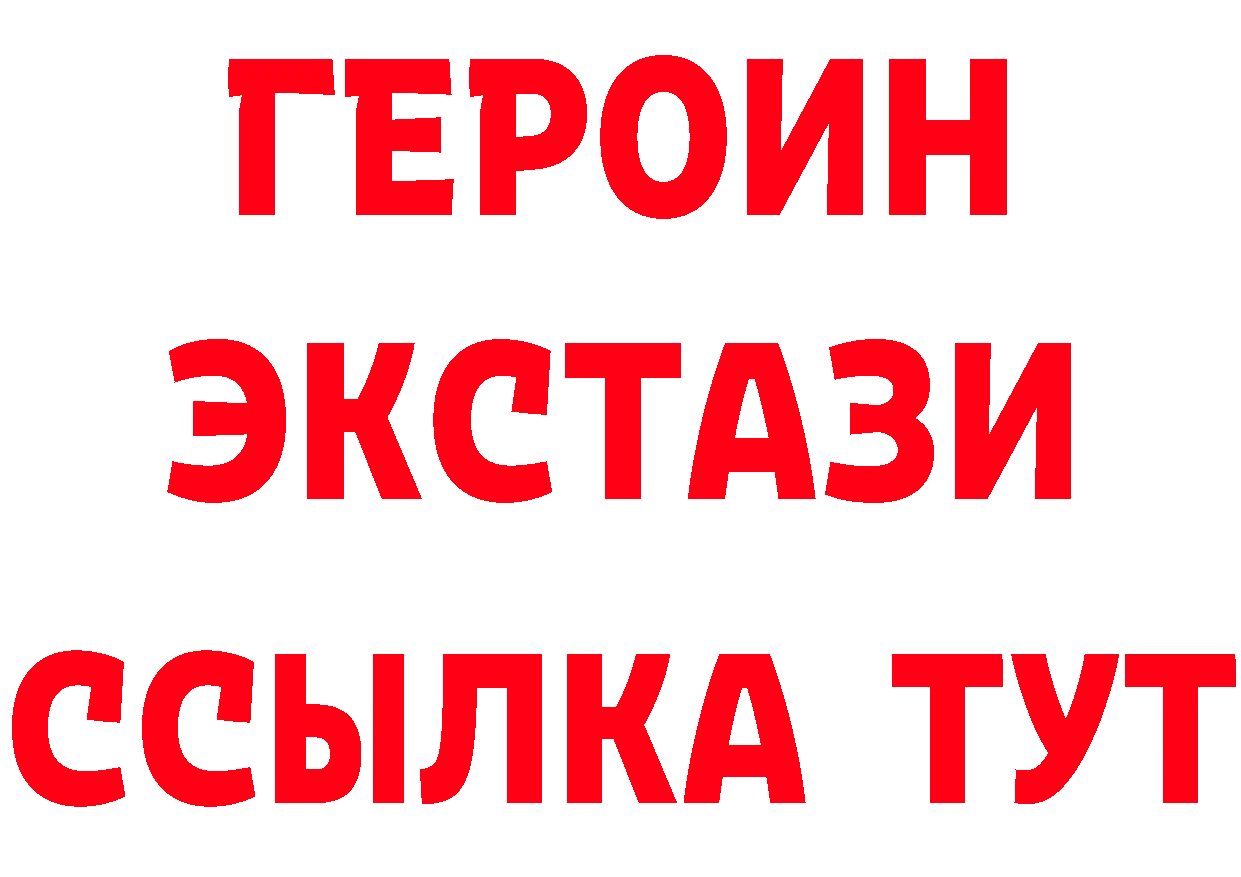 ГЕРОИН
ЭКСТАЗИ
ССЫЛКА ТУТ